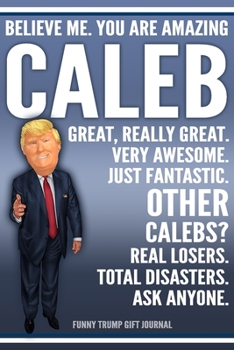 BELIEVE ME. YOU ARE AMAZING

CALEB

GREAT, REALLY GREAT.
VERY AWESOME.
JUST FANTASTIC.
OTHER
CALEBS?
REAL LOSERS.
TOTAL DISASTERS.
ASK ANYONE.

FUNNY TRUMP GIFT JOURNAL